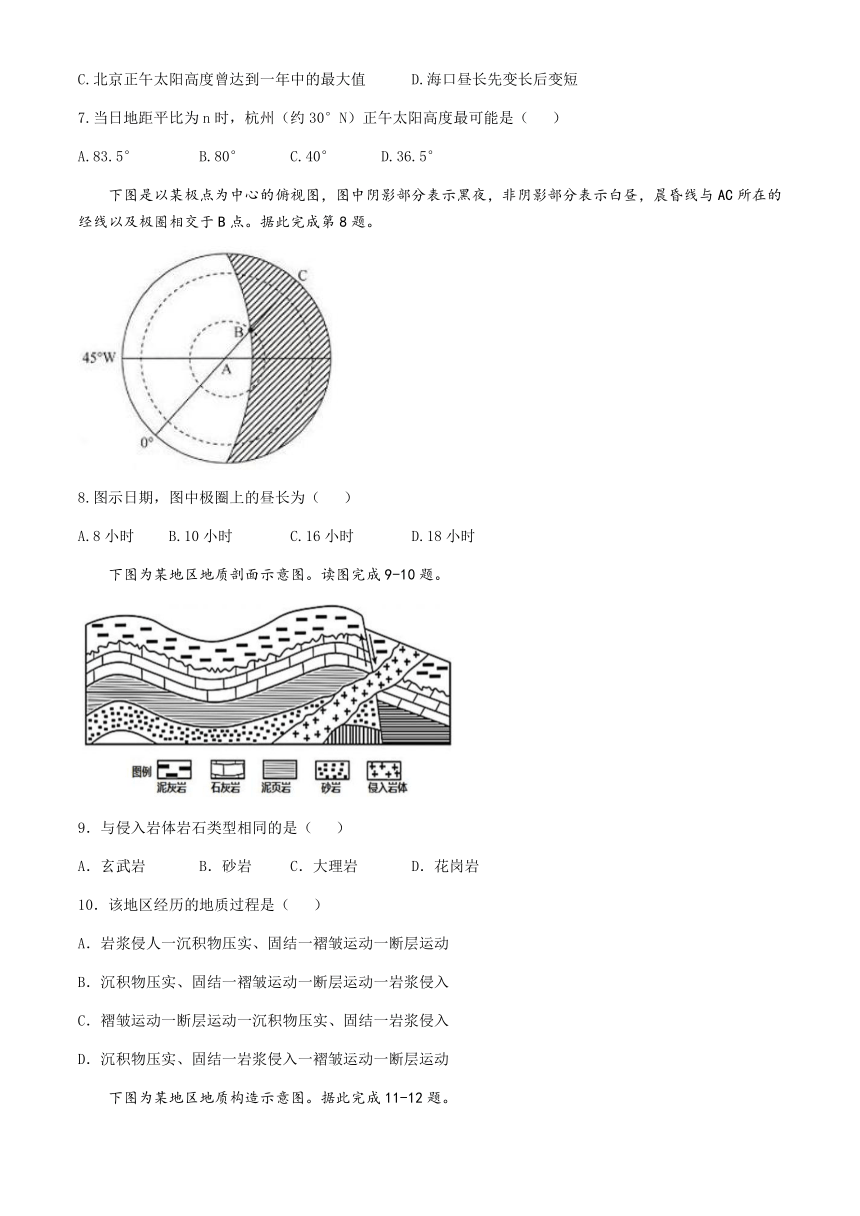 C.北京正午太阳高度曾达到一年中的最大值　　D.海口昼长先变长后变短

7.当日地距平比为n时，杭州（约30°N）正午太阳高度最可能是（　　）

A.83.5°　　B.80°　　C.40°　　D.36.5°

下图是以某极点为中心的俯视图，图中阴影部分表示黑夜，非阴影部分表示白昼，晨昏线与AC所在的经线以及极圈相交于B点。据此完成第8题。

C
B
45°W
A
0°

8.图示日期，图中极圈上的昼长为（　　）

A.8小时　　B.10小时　　C.16小时　　D.18小时

下图为某地区地质剖面示意图。读图完成9-10题。

图例　泥灰岩　石灰岩　泥页岩　砂岩　侵入岩体

9．与侵入岩体岩石类型相同的是（　　）

A．玄武岩　　B．砂岩　　C．大理岩　　D．花岗岩

10．该地区经历的地质过程是（　　）

A．岩浆侵人一沉积物压实、固结一褶皱运动一断层运动

B．沉积物压实、固结一褶皱运动一断层运动一岩浆侵入

C．褶皱运动一断层运动一沉积物压实、固结一岩浆侵入

D．沉积物压实、固结一岩浆侵入一褶皱运动一断层运动

下图为某地区地质构造示意图。据此完成11-12题。